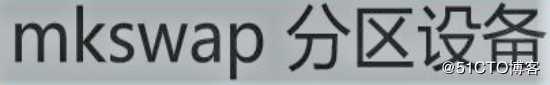 mkswap 分区设备

@51CTO博客